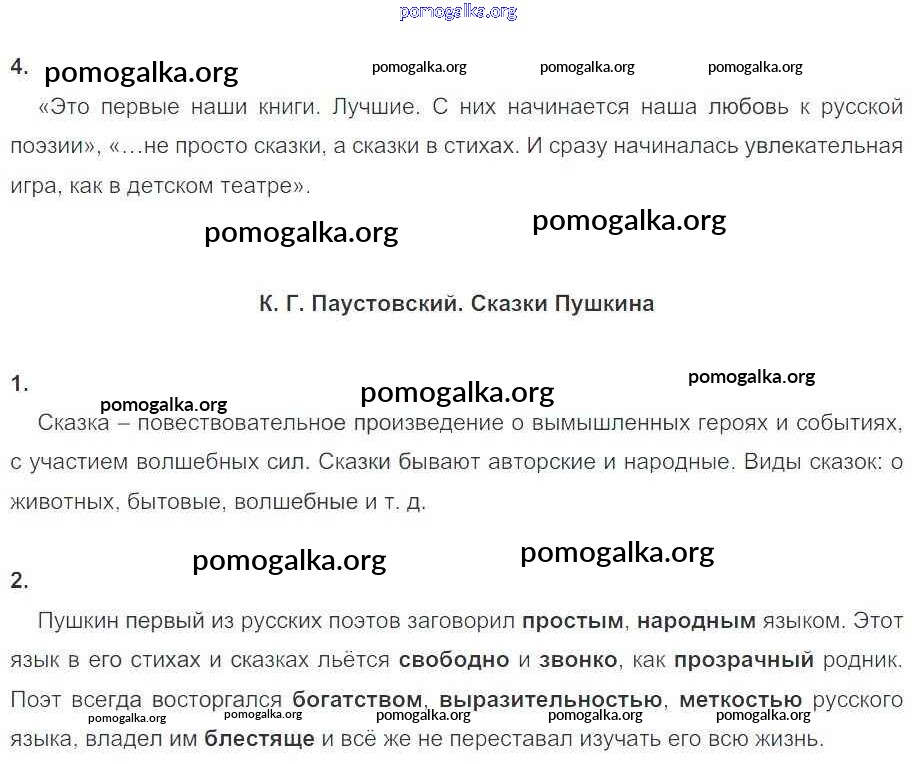 4.

«Это первые наши книги. Лучшие. С них начинается наша любовь к русской поэзии», «…не просто сказки, а сказки в стихах. И сразу начиналась увлекательная игра, как в детском театре».

К. Г. Паустовский. Сказки Пушкина

1.

Сказка – повествовательное произведение о вымышленных героях и событиях, с участием волшебных сил. Сказки бывают авторские и народные. Виды сказок: о животных, бытовые, волшебные и т. д.

2.

Пушкин первый из русских поэтов заговорил простым, народным языком. Этот язык в его стихах и сказках льётся свободно и звонко, как прозрачный родник. Поэт всегда восторгался богатством, выразительностью, меткостью русского языка, владел им блестяще и всё же не переставал изучать его всю жизнь.

pomogalka.org